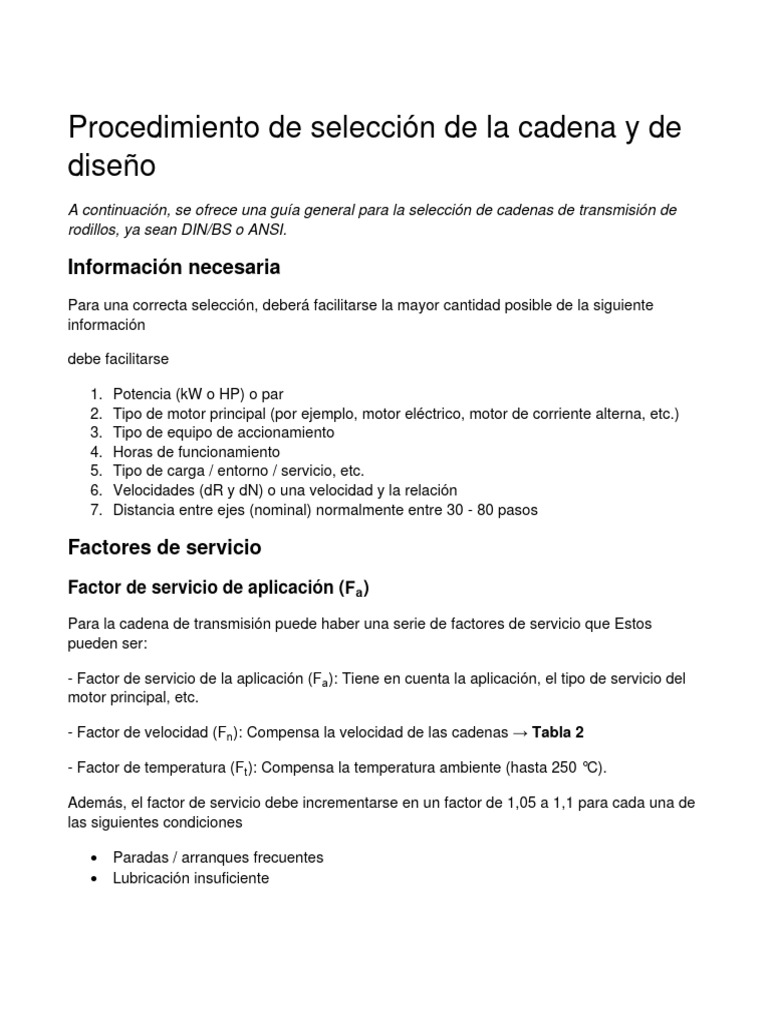 Procedimiento de selección de la cadena y de diseño

A continuación, se ofrece una guía general para la selección de cadenas de transmisión de rodillos, ya sean DIN/BS o ANSI.

Información necesaria

Para una correcta selección, deberá facilitarse la mayor cantidad posible de la siguiente información

debe facilitarse

1. Potencia (kW o HP) o par
2. Tipo de motor principal (por ejemplo, motor eléctrico, motor de corriente alterna, etc.)
3. Tipo de equipo de accionamiento
4. Horas de funcionamiento
5. Tipo de carga / entorno / servicio, etc.
6. Velocidades (dR y dN) o una velocidad y la relación
7. Distancia entre ejes (nominal) normalmente entre 30 - 80 pasos

Factores de servicio

Factor de servicio de aplicación ($F_a$)

Para la cadena de transmisión puede haber una serie de factores de servicio que Estos pueden ser:

- Factor de servicio de la aplicación ($F_a$): Tiene en cuenta la aplicación, el tipo de servicio del motor principal, etc.

- Factor de velocidad ($F_n$): Compensa la velocidad de las cadenas → Tabla 2

- Factor de temperatura ($F_t$): Compensa la temperatura ambiente (hasta 250 °C).

Además, el factor de servicio debe incrementarse en un factor de 1,05 a 1,1 para cada una de las siguientes condiciones

• Paradas / arranques frecuentes
• Lubricación insuficiente